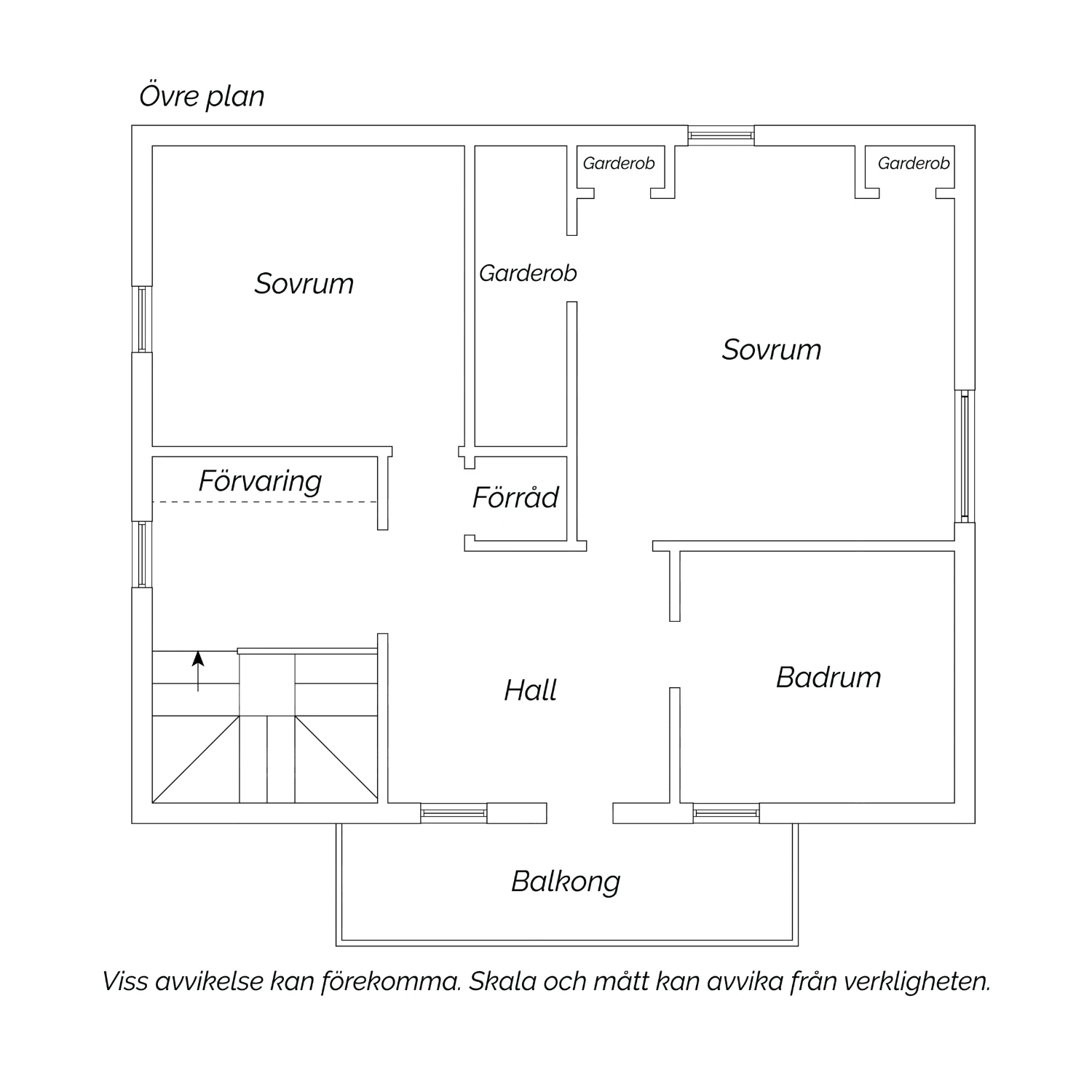 Övre plan

Garderob

Garderob

Sovrum

Garderob

Sovrum

Förvaring

Förråd

Hall

Badrum

Balkong

Viss avvikelse kan förekomma. Skala och mått kan avvika från verkligheten.